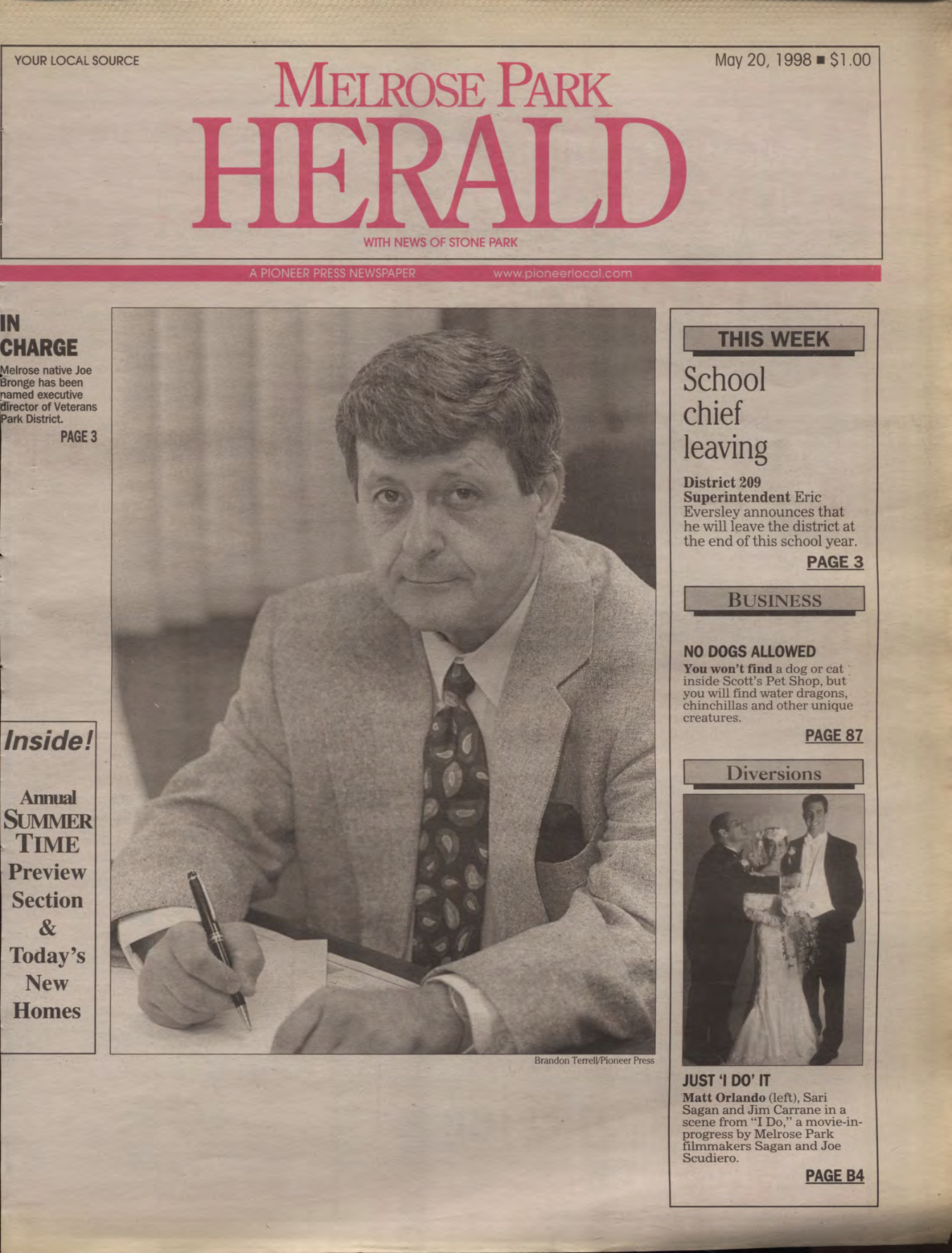 YOUR LOCAL SOURCE

May 20, 1998 ■ $1.00

MELROSE PARK
HERALD

WITH NEWS OF STONE PARK

A PIONEER PRESS NEWSPAPER www.pioneerlocal.com

IN CHARGE

Melrose native Joe Bronge has been named executive director of Veterans Park District.

PAGE 3

Inside!

Annual SUMMER TIME Preview Section & Today's New Homes

Brandon Terrell/Pioneer Press

THIS WEEK

School chief leaving

District 209 Superintendent Eric Eversley announces that he will leave the district at the end of this school year.

PAGE 3

BUSINESS

NO DOGS ALLOWED

You won't find a dog or cat inside Scott's Pet Shop, but you will find water dragons, chinchillas and other unique creatures.

PAGE 87

Diversions

JUST 'I DO' IT

Matt Orlando (left), Sari Sagan and Jim Carrane in a scene from "I Do," a movie-in-progress by Melrose Park filmmakers Sagan and Joe Scudiero.

PAGE B4